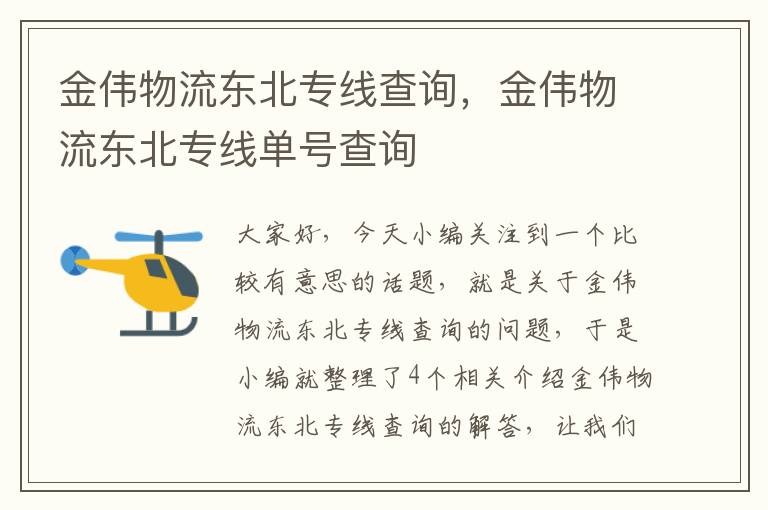 金伟物流东北专线查询，金伟物流东北专线单号查询

大家好，今天小编关注到一个比较有意思的话题，就是关于金伟物流东北专线查询的问题，于是小编就整理了4个相关介绍金伟物流东北专线查询的解答，让我们